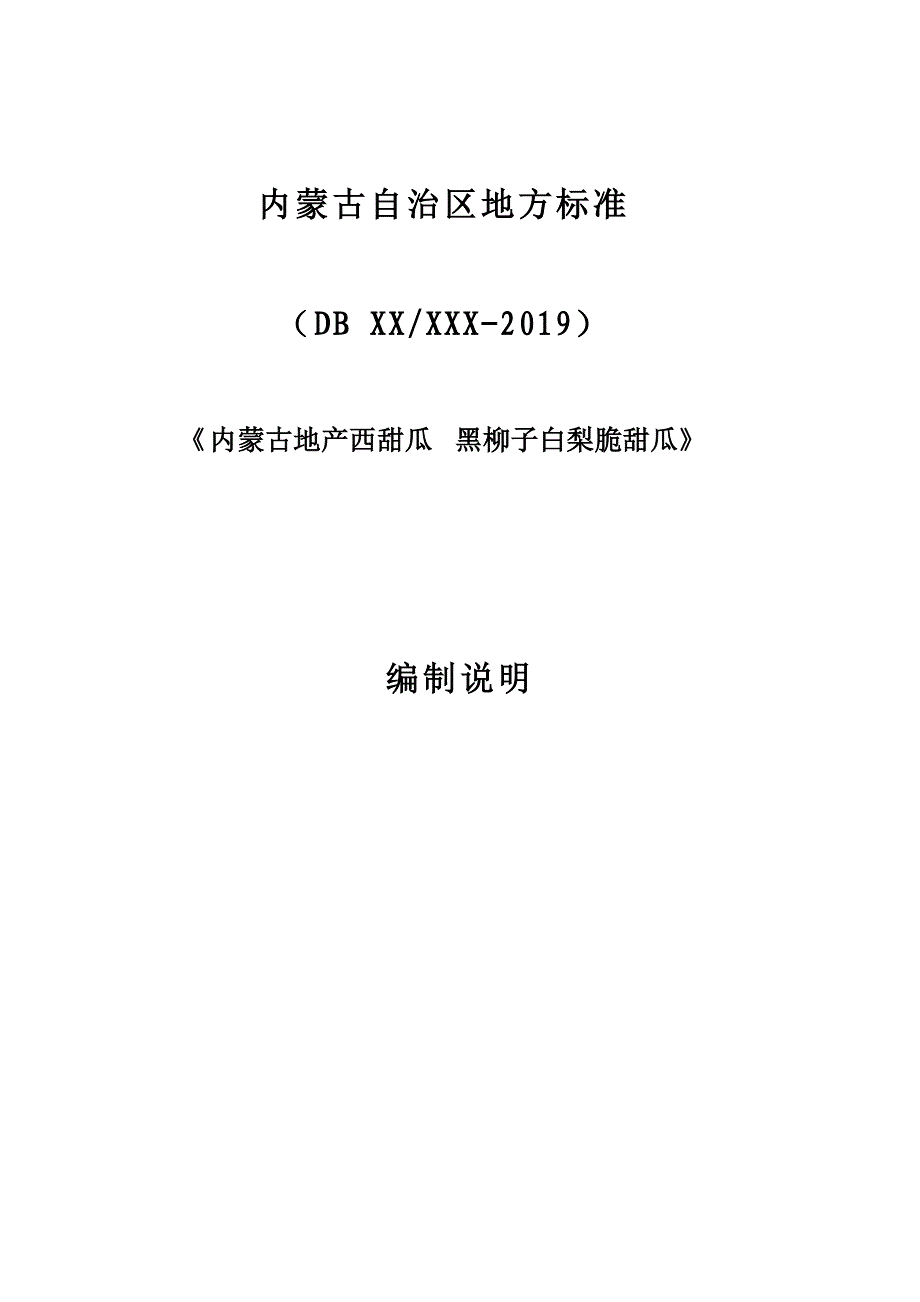 内蒙古自治区地方标准

（DB XX/XXX-2019）

《内蒙古地产西甜瓜 黑柳子白梨脆甜瓜》

编制说明